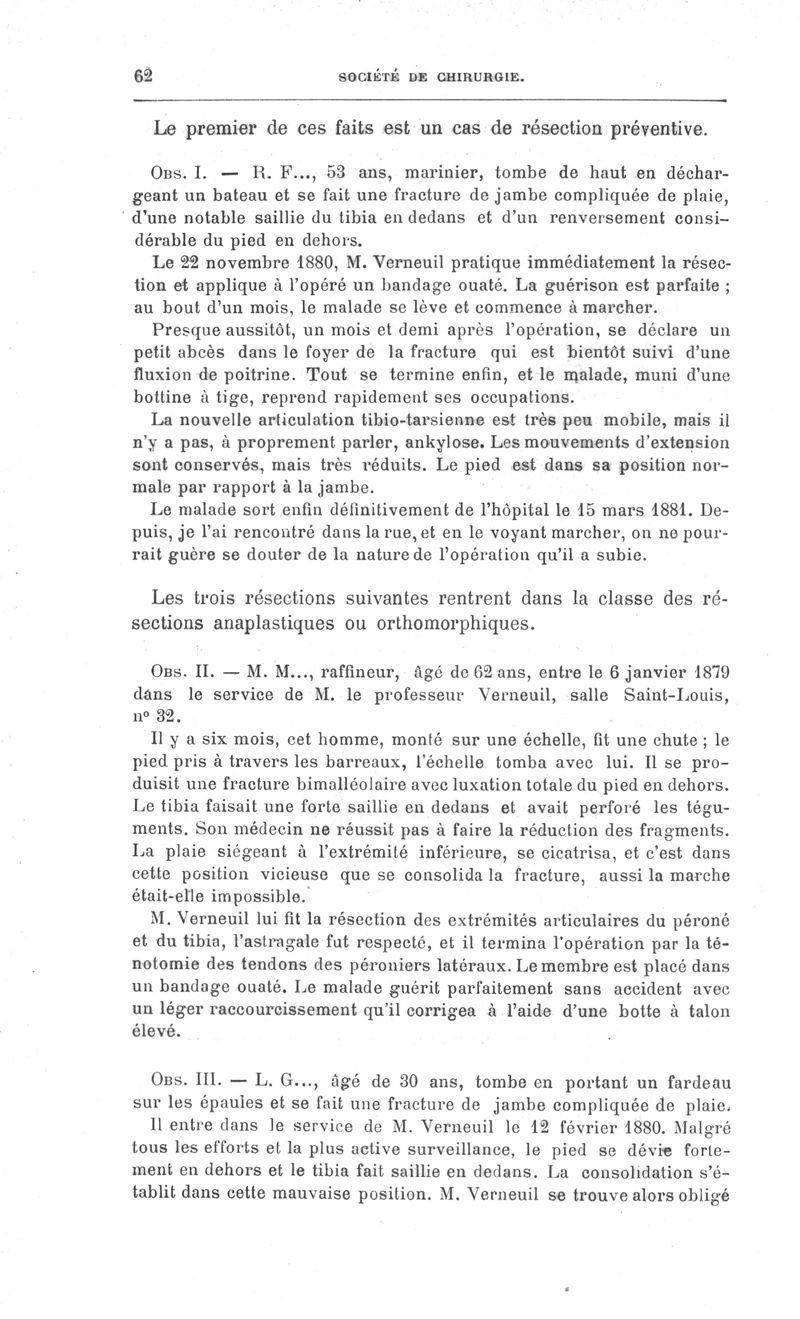 62 SOCIÉTÉ DE CHIRURGIE.

Le premier de ces faits est un cas de résection préventive.

Obs. I. — R. F..., 53 ans, marinier, tombe de haut en déchargeant un bateau et se fait une fracture de jambe compliquée de plaie, d'une notable saillie du tibia en dedans et d'un renversement considérable du pied en dehors.

Le 22 novembre 1880, M. Verneuil pratique immédiatement la résection et applique à l'opéré un bandage ouaté. La guérison est parfaite ; au bout d'un mois, le malade se lève et commence à marcher.

Presque aussitôt, un mois et demi après l'opération, se déclare un petit abcès dans le foyer de la fracture qui est bientôt suivi d'une fluxion de poitrine. Tout se termine enfin, et le malade, muni d'une bottine à tige, reprend rapidement ses occupations.

La nouvelle articulation tibio-tarsienne est très peu mobile, mais il n'y a pas, à proprement parler, ankylose. Les mouvements d'extension sont conservés, mais très réduits. Le pied est dans sa position normale par rapport à la jambe.

Le malade sort enfin définitivement de l'hôpital le 15 mars 1881. Depuis, je l'ai rencontré dans la rue, et en le voyant marcher, on ne pourrait guère se douter de la nature de l'opération qu'il a subie.

Les trois résections suivantes rentrent dans la classe des résections anaplastiques ou orthomorphiques.

Obs. II. — M. M..., raffineur, âgé de 62 ans, entre le 6 janvier 1879 dans le service de M. le professeur Verneuil, salle Saint-Louis, n° 32.

Il y a six mois, cet homme, monté sur une échelle, fit une chute ; le pied pris à travers les barreaux, l'échelle tomba avec lui. Il se produisit une fracture bimalléolaire avec luxation totale du pied en dehors. Le tibia faisait une forte saillie en dedans et avait perforé les téguments. Son médecin ne réussit pas à faire la réduction des fragments. La plaie siégeant à l'extrémité inférieure, se cicatrisa, et c'est dans cette position vicieuse que se consolida la fracture, aussi la marche était-elle impossible.

M. Verneuil lui fit la résection des extrémités articulaires du péroné et du tibia, l'astragale fut respecté, et il termina l'opération par la ténotomie des tendons des péroniers latéraux. Le membre est placé dans un bandage ouaté. Le malade guérit parfaitement sans accident avec un léger raccourcissement qu'il corrigea à l'aide d'une botte à talon élevé.

Obs. III. — L. G..., âgé de 30 ans, tombe en portant un fardeau sur les épaules et se fait une fracture de jambe compliquée de plaie.

Il entre dans le service de M. Verneuil le 12 février 1880. Malgré tous les efforts et la plus active surveillance, le pied se dévie fortement en dehors et le tibia fait saillie en dedans. La consolidation s'établit dans cette mauvaise position. M. Verneuil se trouve alors obligé